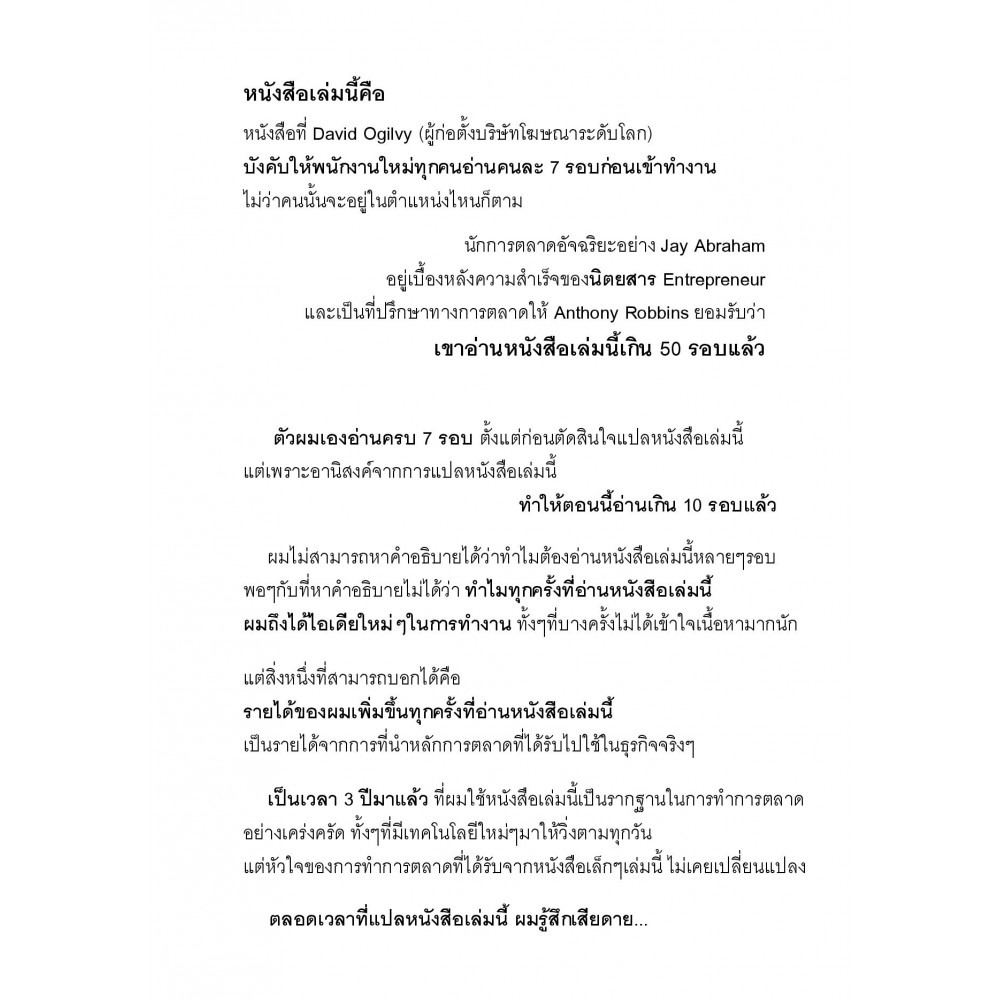 หนังสือเล่มนี้คือ

หนังสือที่ David Ogilvy (ผู้ก่อตั้งบริษัทโฆษณาระดับโลก) บังคับให้พนักงานใหม่ทุกคนอ่านคนละ 7 รอบก่อนเข้าทำงาน ไม่ว่าคนนั้นจะอยู่ในตำแหน่งไหนก็ตาม

นักการตลาดอัจฉริยะอย่าง Jay Abraham อยู่เบื้องหลังความสำเร็จของนิตยสาร Entrepreneur และเป็นที่ปรึกษาทางการตลาดให้ Anthony Robbins ยอมรับว่า เขาอ่านหนังสือเล่มนี้เกิน 50 รอบแล้ว

ตัวผมเองอ่านครบ 7 รอบ ตั้งแต่ก่อนตัดสินใจแปลหนังสือเล่มนี้ แต่เพราะอานิสงค์จากการแปลหนังสือเล่มนี้ ทำให้ตอนนี้อ่านเกิน 10 รอบแล้ว

ผมไม่สามารถหาคำอธิบายได้ว่าทำไมต้องอ่านหนังสือเล่มนี้หลายๆรอบ พอๆกับที่หาคำอธิบายไม่ได้ว่า ทำไมทุกครั้งที่อ่านหนังสือเล่มนี้ ผมถึงได้ไอเดียใหม่ๆในการทำงาน ทั้งๆที่บางครั้งไม่ได้เข้าใจเนื้อหามากนัก

แต่สิ่งหนึ่งที่สามารถบอกได้คือ รายได้ของผมเพิ่มขึ้นทุกครั้งที่อ่านหนังสือเล่มนี้ เป็นรายได้จากการที่นำหลักการตลาดที่ได้รับไปใช้ในธุรกิจจริงๆ

เป็นเวลา 3 ปีมาแล้ว ที่ผมใช้หนังสือเล่มนี้เป็นรากฐานในการทำการตลาด อย่างเคร่งครัด ทั้งๆที่มีเทคโนโลยีใหม่ๆมาให้วิ่งตามทุกวัน แต่หัวใจของการทำการตลาดที่ได้รับจากหนังสือเล็กๆเล่มนี้ ไม่เคยเปลี่ยนแปลง

ตลอดเวลาที่แปลหนังสือเล่มนี้ ผมรู้สึกเสียดาย...